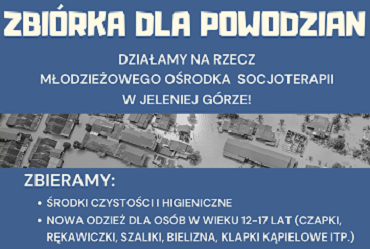 ZBIÓRKA DLA POWODZIAN

DZIAŁAMY NA RZECZ MŁODZIEŻOWEGO OŚRODKA SOCJOTERAPII W JELENIEJ GÓRZE!

ZBIERAMY:

• ŚRODKI CZYSTOŚCI I HIGIENICZNE
• NOWA ODZIEŻ DLA OSÓB W WIEKU 12-17 LAT (CZAPKI, RĘKAWICZKI, SZALIKI, BIELIZNA, KLAPKI KĄPIELOWE ITP.)